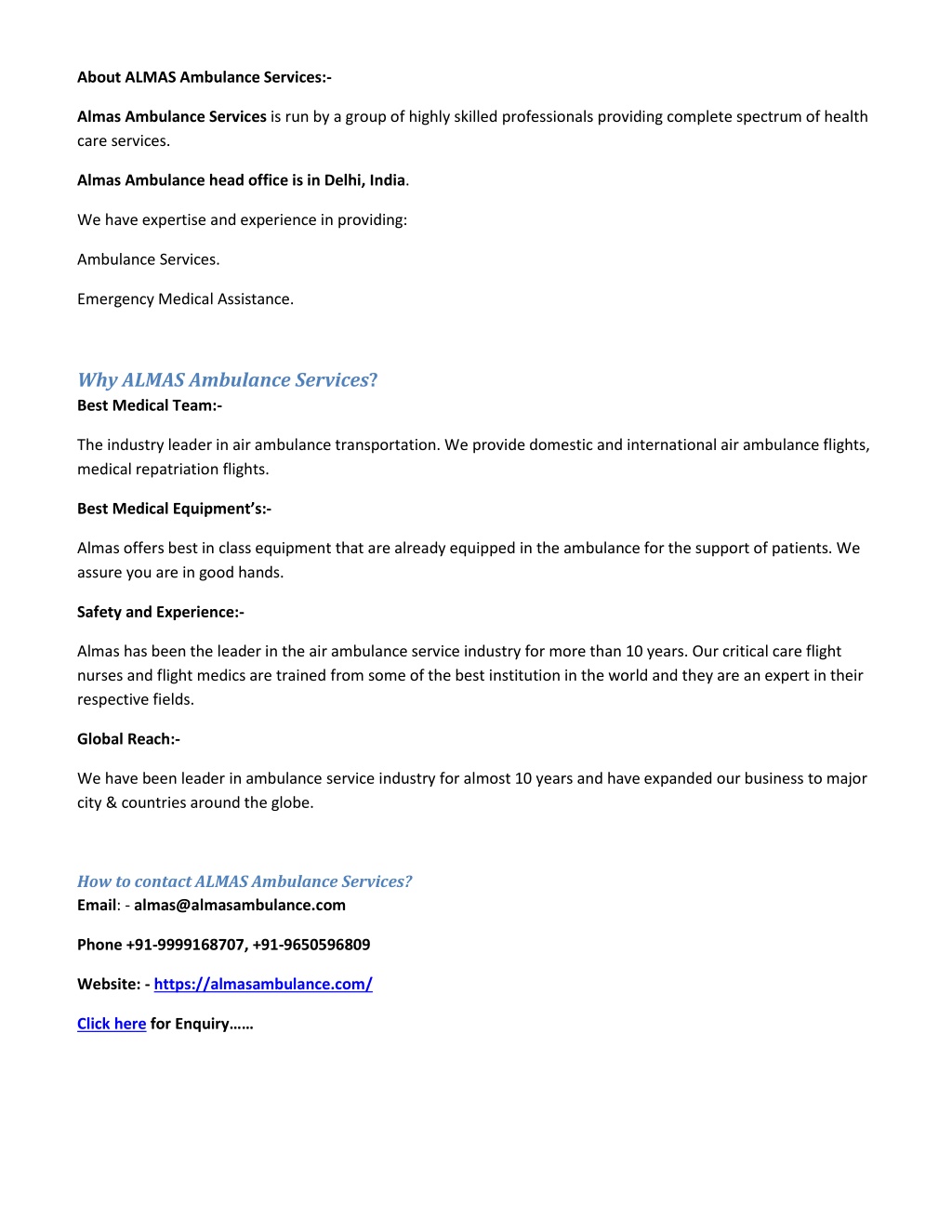 About ALMAS Ambulance Services:-

Almas Ambulance Services is run by a group of highly skilled professionals providing complete spectrum of health care services.

Almas Ambulance head office is in Delhi, India.

We have expertise and experience in providing:

Ambulance Services.

Emergency Medical Assistance.

Why ALMAS Ambulance Services?
Best Medical Team:-

The industry leader in air ambulance transportation. We provide domestic and international air ambulance flights, medical repatriation flights.

Best Medical Equipment's:-

Almas offers best in class equipment that are already equipped in the ambulance for the support of patients. We assure you are in good hands.

Safety and Experience:-

Almas has been the leader in the air ambulance service industry for more than 10 years. Our critical care flight nurses and flight medics are trained from some of the best institution in the world and they are an expert in their respective fields.

Global Reach:-

We have been leader in ambulance service industry for almost 10 years and have expanded our business to major city & countries around the globe.

How to contact ALMAS Ambulance Services?
Email: - almas@almasambulance.com

Phone +91-9999168707, +91-9650596809

Website: - https://almasambulance.com/

Click here for Enquiry……